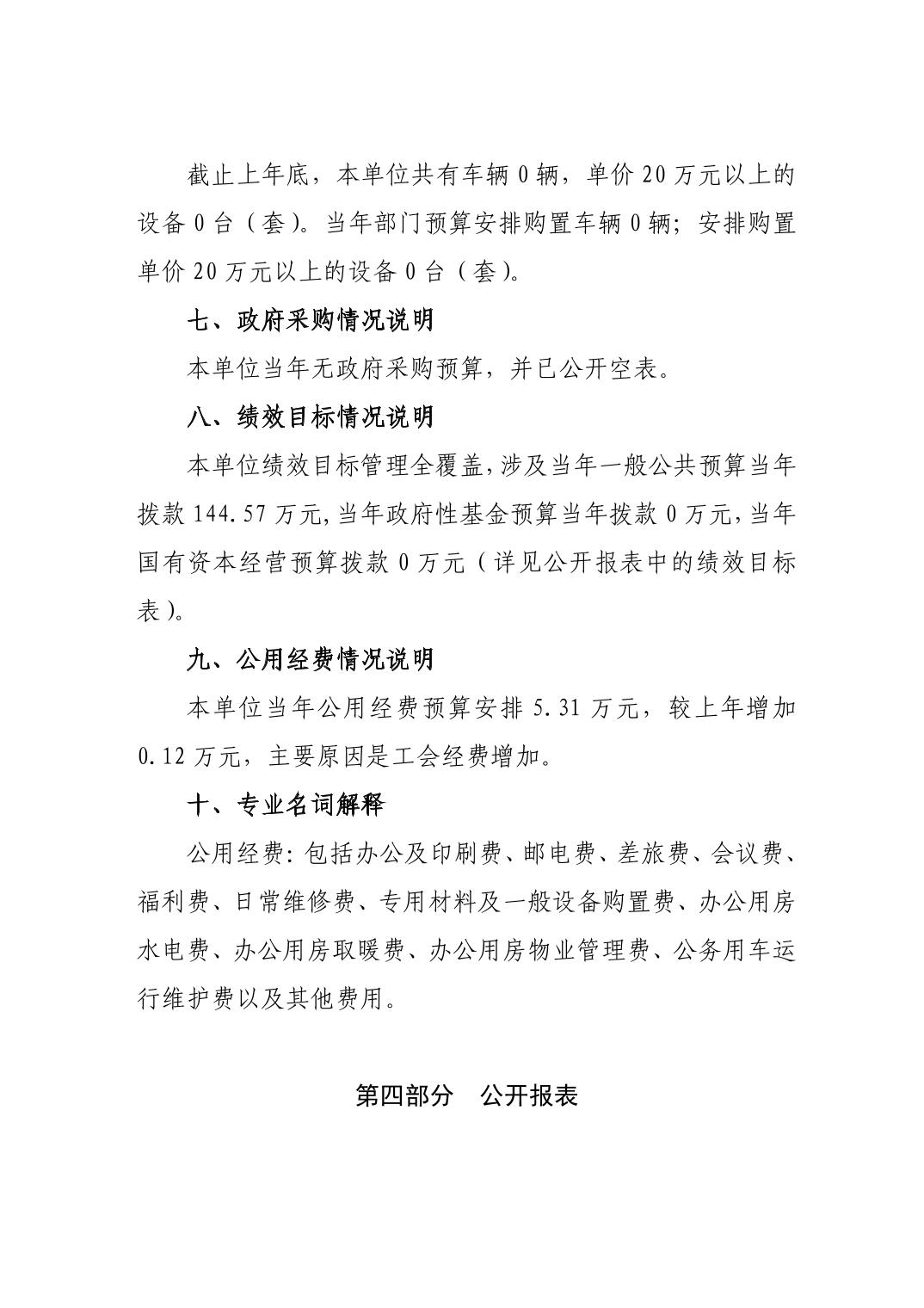 截止上年底，本单位共有车辆 0 辆，单价 20 万元以上的设备 0 台（套）。当年部门预算安排购置车辆 0 辆；安排购置单价 20 万元以上的设备 0 台（套）。

七、政府采购情况说明

本单位当年无政府采购预算，并已公开空表。

八、绩效目标情况说明

本单位绩效目标管理全覆盖，涉及当年一般公共预算当年拨款 144.57 万元，当年政府性基金预算当年拨款 0 万元，当年国有资本经营预算拨款 0 万元（详见公开报表中的绩效目标表）。

九、公用经费情况说明

本单位当年公用经费预算安排 5.31 万元，较上年增加 0.12 万元，主要原因是工会经费增加。

十、专业名词解释

公用经费：包括办公及印刷费、邮电费、差旅费、会议费、福利费、日常维修费、专用材料及一般设备购置费、办公用房水电费、办公用房取暖费、办公用房物业管理费、公务用车运行维护费以及其他费用。

第四部分　公开报表